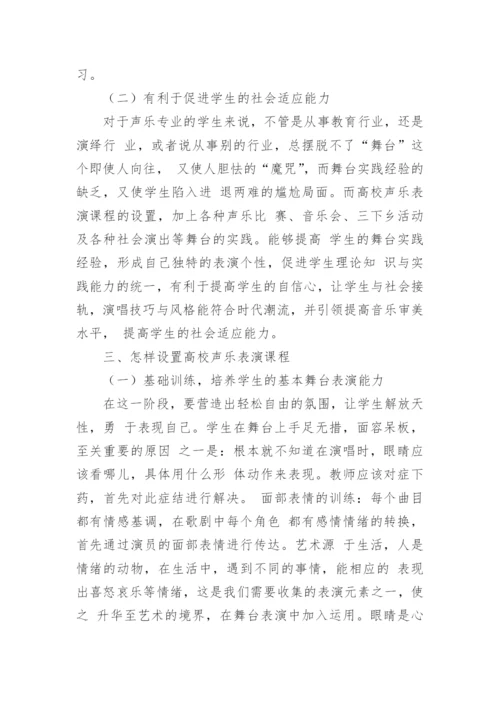 习。

（二）有利于促进学生的社会适应能力

对于声乐专业的学生来说，不管是从事教育行业，还是演绎行 业，或者说从事别的行业，总摆脱不了“舞台”这个即使人向往， 又使人胆怯的“魔咒”，而舞台实践经验的缺乏，又使学生陷入进 退两难的尴尬局面。而高校声乐表演课程的设置，加上各种声乐比 赛、音乐会、三下乡活动及各种社会演出等舞台的实践。能够提高 学生的舞台实践经验，形成自己独特的表演个性，促进学生理论知 识与实践能力的统一，有利于提高学生的自信心，让学生与社会接轨，演唱技巧与风格能符合时代潮流，并引领提高音乐审美水平， 提高学生的社会适应能力。

三、怎样设置高校声乐表演课程

（一）基础训练，培养学生的基本舞台表演能力

在这一阶段，要营造出轻松自由的氛围，让学生解放天性，勇 于表现自己。学生在舞台上手足无措，面容呆板，至关重要的原因 之一是：根本就不知道在演唱时，眼睛应该看哪儿，具体用什么形 体动作来表现。教师应该对症下药，首先对此症结进行解决。 面部表情的训练：每个曲目都有情感基调，在歌剧中每个角色 都有感情情绪的转换，首先通过演员的面部表情进行传达。艺术源 于生活，人是情绪的动物，在生活中，遇到不同的事情，能相应的 表现出喜怒哀乐等情绪，这是我们需要收集的表演元素之一，使之 升华至艺术的境界，在舞台表演中加入运用。眼睛是心